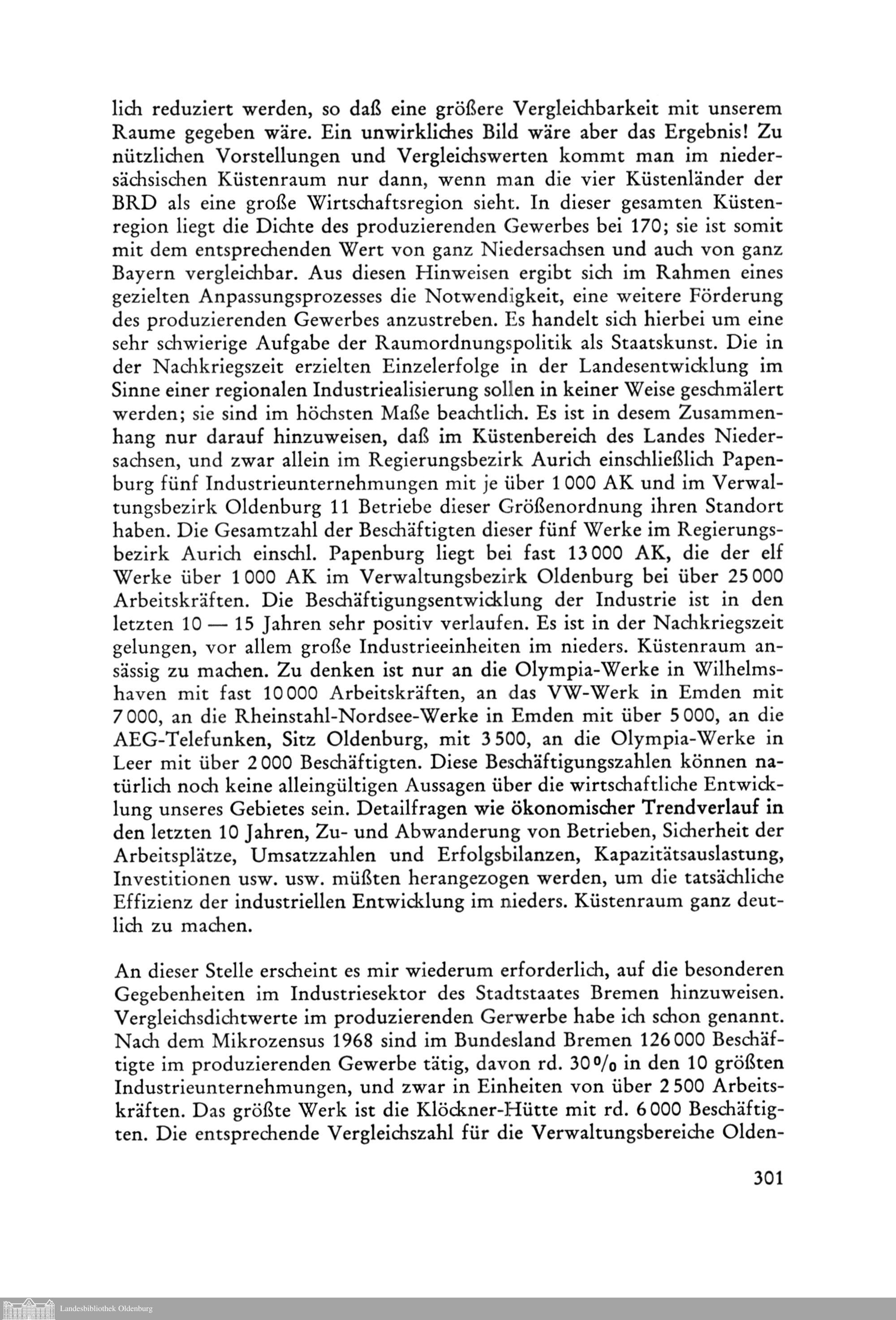 lich reduziert werden, so daß eine größere Vergleichbarkeit mit unserem Raume gegeben wäre. Ein unwirkliches Bild wäre aber das Ergebnis! Zu nützlichen Vorstellungen und Vergleichswerten kommt man im niedersächsischen Küstenraum nur dann, wenn man die vier Küstenländer der BRD als eine große Wirtschaftsregion sieht. In dieser gesamten Küstenregion liegt die Dichte des produzierenden Gewerbes bei 170; sie ist somit mit dem entsprechenden Wert von ganz Niedersachsen und auch von ganz Bayern vergleichbar. Aus diesen Hinweisen ergibt sich im Rahmen eines gezielten Anpassungsprozesses die Notwendigkeit, eine weitere Förderung des produzierenden Gewerbes anzustreben. Es handelt sich hierbei um eine sehr schwierige Aufgabe der Raumordnungspolitik als Staatskunst. Die in der Nachkriegszeit erzielten Einzelerfolge in der Landesentwicklung im Sinne einer regionalen Industriealisierung sollen in keiner Weise geschmälert werden; sie sind im höchsten Maße beachtlich. Es ist in desem Zusammenhang nur darauf hinzuweisen, daß im Küstenbereich des Landes Niedersachsen, und zwar allein im Regierungsbezirk Aurich einschließlich Papenburg fünf Industrieunternehmungen mit je über 1 000 AK und im Verwaltungsbezirk Oldenburg 11 Betriebe dieser Größenordnung ihren Standort haben. Die Gesamtzahl der Beschäftigten dieser fünf Werke im Regierungsbezirk Aurich einschl. Papenburg liegt bei fast 13 000 AK, die der elf Werke über 1 000 AK im Verwaltungsbezirk Oldenburg bei über 25 000 Arbeitskräften. Die Beschäftigungsentwicklung der Industrie ist in den letzten 10 — 15 Jahren sehr positiv verlaufen. Es ist in der Nachkriegszeit gelungen, vor allem große Industrieeinheiten im nieders. Küstenraum ansässig zu machen. Zu denken ist nur an die Olympia-Werke in Wilhelmshaven mit fast 10 000 Arbeitskräften, an das VW-Werk in Emden mit 7 000, an die Rheinstahl-Nordsee-Werke in Emden mit über 5 000, an die AEG-Telefunken, Sitz Oldenburg, mit 3 500, an die Olympia-Werke in Leer mit über 2 000 Beschäftigten. Diese Beschäftigungszahlen können natürlich noch keine alleingültigen Aussagen über die wirtschaftliche Entwicklung unseres Gebietes sein. Detailfragen wie ökonomischer Trendverlauf in den letzten 10 Jahren, Zu- und Abwanderung von Betrieben, Sicherheit der Arbeitsplätze, Umsatzzahlen und Erfolgsbilanzen, Kapazitätsauslastung, Investitionen usw. usw. müßten herangezogen werden, um die tatsächliche Effizienz der industriellen Entwicklung im nieders. Küstenraum ganz deutlich zu machen.

An dieser Stelle erscheint es mir wiederum erforderlich, auf die besonderen Gegebenheiten im Industriesektor des Stadtstaates Bremen hinzuweisen. Vergleichsdichtwerte im produzierenden Gerwerbe habe ich schon genannt. Nach dem Mikrozensus 1968 sind im Bundesland Bremen 126 000 Beschäftigte im produzierenden Gewerbe tätig, davon rd. 30 % in den 10 größten Industrieunternehmungen, und zwar in Einheiten von über 2 500 Arbeitskräften. Das größte Werk ist die Klöckner-Hütte mit rd. 6 000 Beschäftigten. Die entsprechende Vergleichszahl für die Verwaltungsbereiche Olden-

301

Landesbibliothek Oldenburg